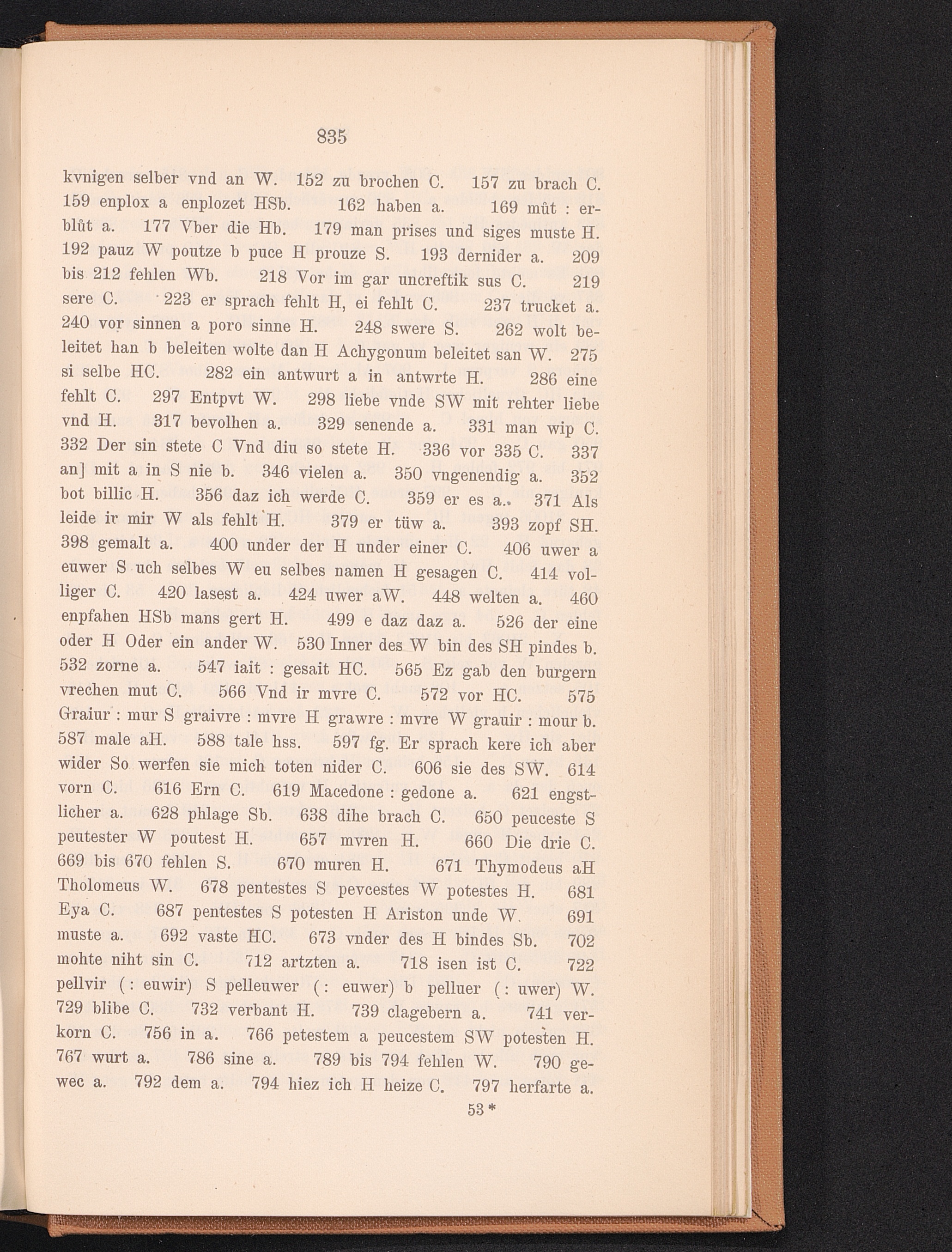 835

kvnigen selber vnd an W. 152 zu brochen C. 157 zu brach C. 159 enplox a enplozet HSb. 162 haben a. 169 mût : erblût a. 177 Vber die Hb. 179 man prises und siges muste H. 192 pauz W poutze b puce H prouze S. 193 dernider a. 209 bis 212 fehlen Wb. 218 Vor im gar uncreftik sus C. 219 sere C. 223 er sprach fehlt H, ei fehlt C. 237 trucket a. 240 vor sinnen a poro sinne H. 248 swere S. 262 wolt beleitet han b beleiten wolte dan H Achygonum beleitet san W. 275 si selbe HC. 282 ein antwurt a in antwrte H. 286 eine fehlt C. 297 Entpvt W. 298 liebe vnde SW mit rehter liebe vnd H. 317 bevolhen a. 329 senende a. 331 man wip C. 332 Der sin stete C Vnd diu so stete H. 336 vor 335 C. 337 an] mit a in S nie b. 346 vielen a. 350 vngenendig a. 352 bot billic H. 356 daz ich werde C. 359 er es a. 371 Als leide ir mir W als fehlt H. 379 er tüw a. 393 zopf SH. 398 gemalt a. 400 under der H under einer C. 406 uwer a euwer S uch selbes W eu selbes namen H gesagen C. 414 volliger C. 420 lasest a. 424 uwer aW. 448 welten a. 460 enpfahen HSb mans gert H. 499 e daz daz a. 526 der eine oder H Oder ein ander W. 530 Inner des W bin des SH pindes b. 532 zorne a. 547 iait : gesait HC. 565 Ez gab den burgern vrechen mut C. 566 Vnd ir mvre C. 572 vor HC. 575 Graiur : mur S graivre : mvre H grawre : mvre W grauir : mour b. 587 male aH. 588 tale hss. 597 fg. Er sprach kere ich aber wider So werfen sie mich toten nider C. 606 sie des SW. 614 vorn C. 616 Ern C. 619 Macedone : gedone a. 621 engstlicher a. 628 phlage Sb. 638 dihe brach C. 650 peuceste S peutester W poutest H. 657 mvren H. 660 Die drie C. 669 bis 670 fehlen S. 670 muren H. 671 Thymodeus aH Tholomeus W. 678 pentestes S pevcestes W potestes H. 681 Eya C. 687 pentestes S potesten H Ariston unde W. 691 muste a. 692 vaste HC. 673 vnder des H bindes Sb. 702 mohte niht sin C. 712 artzten a. 718 isen ist C. 722 pellvir (: euwir) S pelleuwer (: euwer) b pelluer (: uwer) W. 729 blibe C. 732 verbant H. 739 clagebern a. 741 verkorn C. 756 in a. 766 petestem a peucestem SW potesten H. 767 wurt a. 786 sine a. 789 bis 794 fehlen W. 790 gewec a. 792 dem a. 794 hiez ich H heize C. 797 herfarte a.

53*